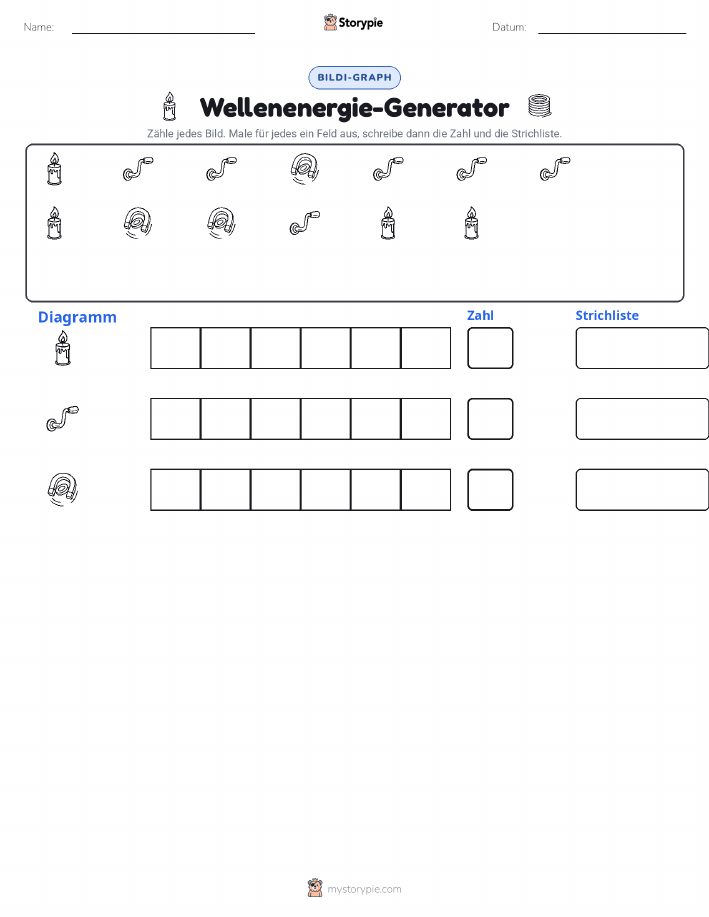 Name:

Storypie

Datum:

BILDI-GRAPH

Wellenenergie-Generator

Zähle jedes Bild. Male für jedes ein Feld aus, schreibe dann die Zahl und die Strichliste.

Diagramm

Zahl

Strichliste

mystorypie.com